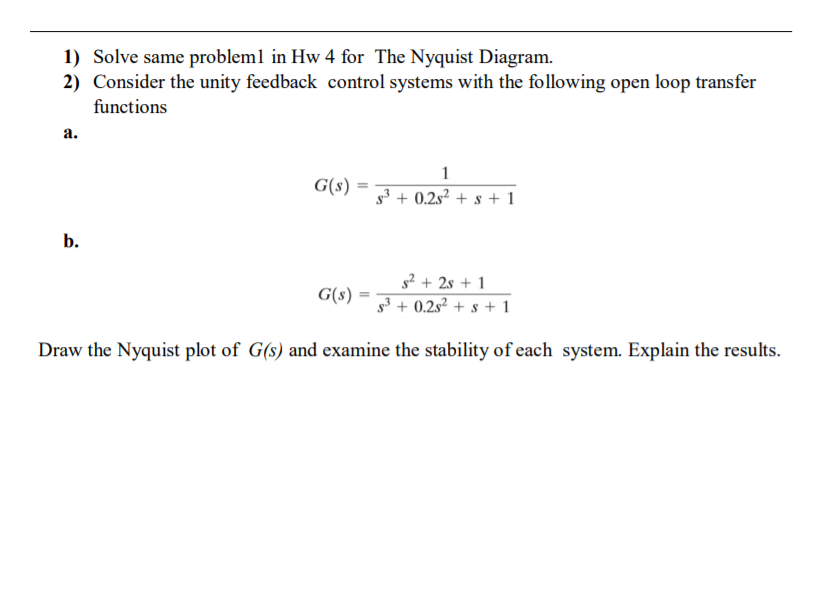 1) Solve same problem1 in Hw 4 for The Nyquist Diagram.
2) Consider the unity feedback control systems with the following open loop transfer functions

a.

$G(s) = \frac{1}{s^3 + 0.2s^2 + s + 1}$

b.

$G(s) = \frac{s^2 + 2s + 1}{s^3 + 0.2s^2 + s + 1}$

Draw the Nyquist plot of $G(s)$ and examine the stability of each system. Explain the results.